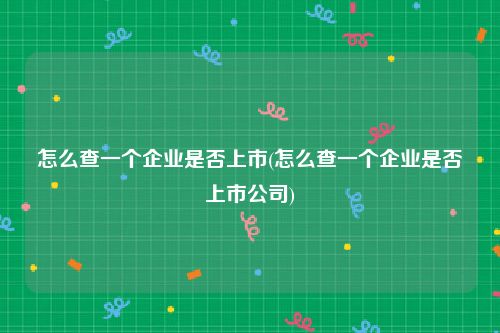 怎么查一个企业是否上市(怎么查一个企业是否上市公司)